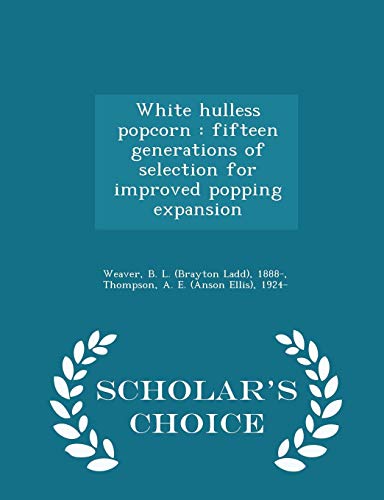 White hulless popcorn : fifteen generations of selection for improved popping expansion

Weaver, B. L. (Brayton Ladd), 1888-,
Thompson, A. E. (Anson Ellis), 1924-

SCHOLAR'S CHOICE